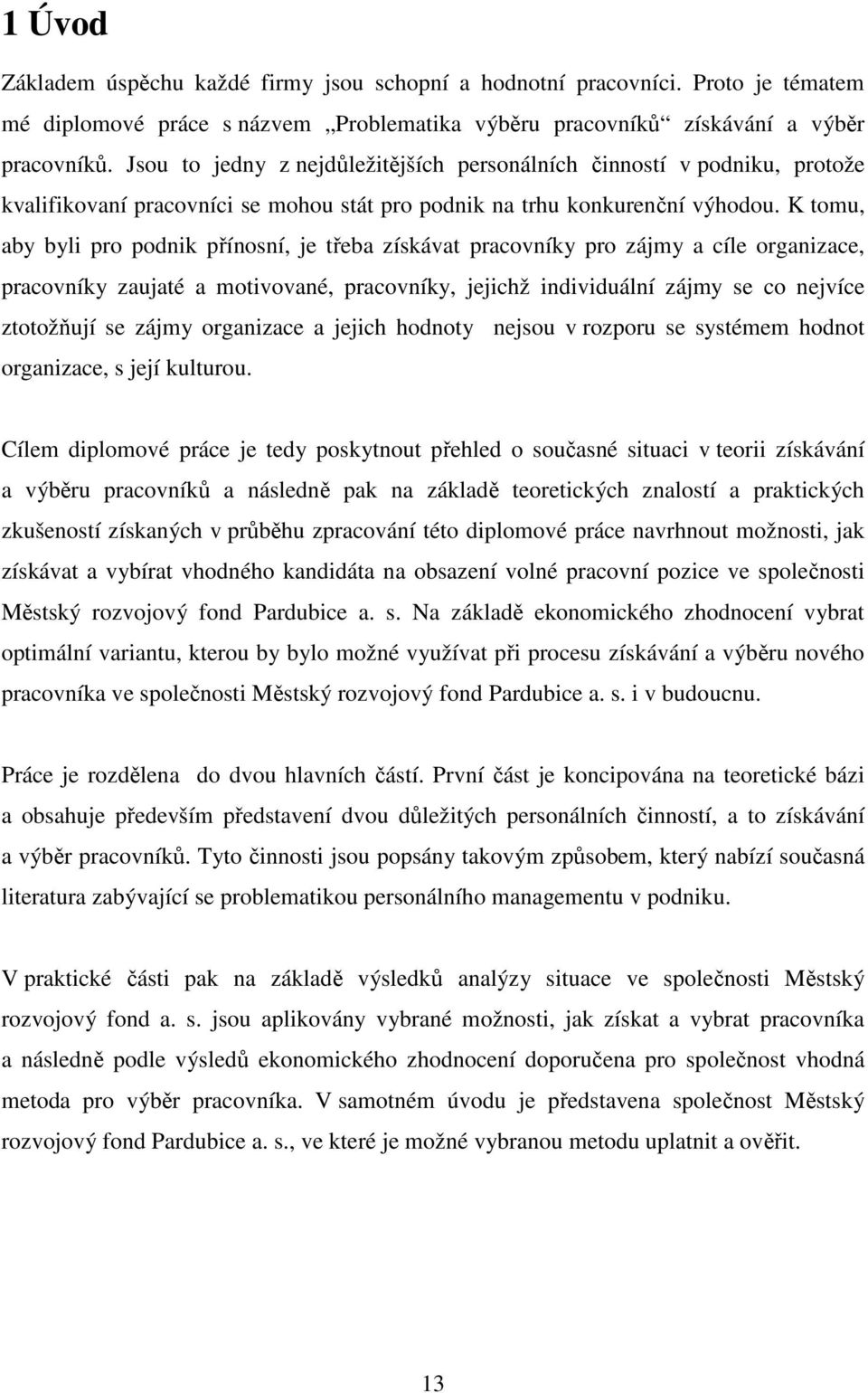 1 Úvod

Základem úspěchu každé firmy jsou schopní a hodnotní pracovníci. Proto je tématem mé diplomové práce s názvem „Problematika výběru pracovníků“ získávání a výběr pracovníků. Jsou to jedny z nejdůležitějších personálních činností v podniku, protože kvalifikovaní pracovníci se mohou stát pro podnik na trhu konkurenční výhodou. K tomu, aby byli pro podnik přínosní, je třeba získávat pracovníky pro zájmy a cíle organizace, pracovníky zaujaté a motivované, pracovníky, jejichž individuální zájmy se co nejvíce ztotožňují se zájmy organizace a jejich hodnoty nejsou v rozporu se systémem hodnot organizace, s její kulturou.

Cílem diplomové práce je tedy poskytnout přehled o současné situaci v teorii získávání a výběru pracovníků a následně pak na základě teoretických znalostí a praktických zkušeností získaných v průběhu zpracování této diplomové práce navrhnout možnosti, jak získávat a vybírat vhodného kandidáta na obsazení volné pracovní pozice ve společnosti Městský rozvojový fond Pardubice a. s. Na základě ekonomického zhodnocení vybrat optimální variantu, kterou by bylo možné využívat při procesu získávání a výběru nového pracovníka ve společnosti Městský rozvojový fond Pardubice a. s. i v budoucnu.

Práce je rozdělena do dvou hlavních částí. První část je koncipována na teoretické bázi a obsahuje především představení dvou důležitých personálních činností, a to získávání a výběr pracovníků. Tyto činnosti jsou popsány takovým způsobem, který nabízí současná literatura zabývající se problematikou personálního managementu v podniku.

V praktické části pak na základě výsledků analýzy situace ve společnosti Městský rozvojový fond a. s. jsou aplikovány vybrané možnosti, jak získat a vybrat pracovníka a následně podle výsledů ekonomického zhodnocení doporučena pro společnost vhodná metoda pro výběr pracovníka. V samotném úvodu je představena společnost Městský rozvojový fond Pardubice a. s., ve které je možné vybranou metodu uplatnit a ověřit.

13